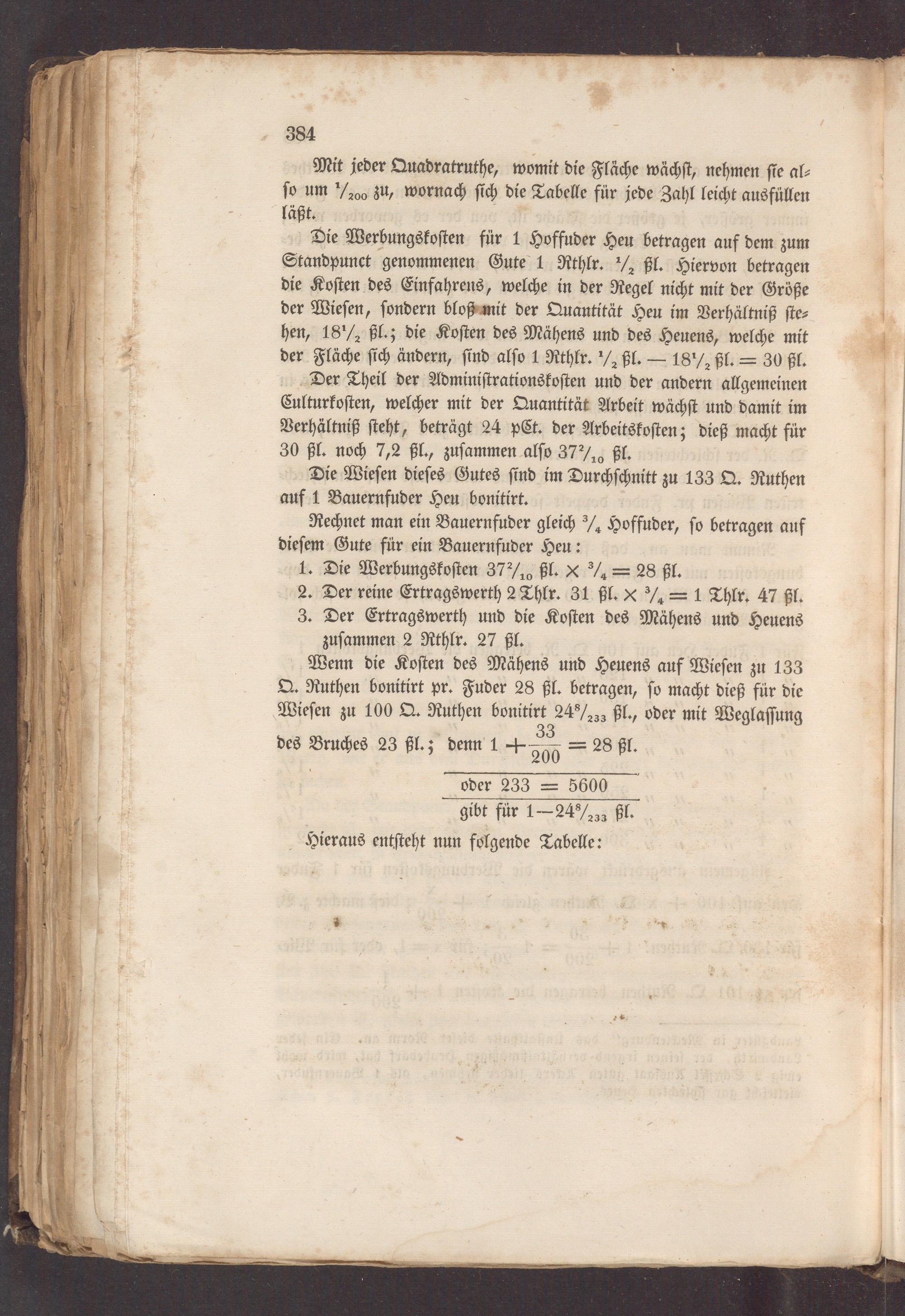 384

Mit jeder Quadratruthe, womit die Fläche wächst, nehmen sie also um $\frac{1}{200}$ zu, wornach sich die Tabelle für jede Zahl leicht ausfüllen läßt.

Die Werbungskosten für 1 Hoffuder Heu betragen auf dem zum Standpunct genommenen Gute 1 Rthlr. $\frac{1}{2}$ ßl. Hiervon betragen die Kosten des Einfahrens, welche in der Regel nicht mit der Größe der Wiesen, sondern bloß mit der Quantität Heu im Verhältniß stehen, $18\frac{1}{2}$ ßl.; die Kosten des Mähens und des Heuens, welche mit der Fläche sich ändern, sind also 1 Rthlr. $\frac{1}{2}$ ßl. — $18\frac{1}{2}$ ßl. = 30 ßl.

Der Theil der Administrationskosten und der andern allgemeinen Culturkosten, welcher mit der Quantität Arbeit wächst und damit im Verhältniß steht, beträgt 24 pCt. der Arbeitskosten; dieß macht für 30 ßl. noch 7,2 ßl., zusammen also $37\frac{2}{10}$ ßl.

Die Wiesen dieses Gutes sind im Durchschnitt zu 133 Q. Ruthen auf 1 Bauernfuder Heu bonitirt.

Rechnet man ein Bauernfuder gleich $\frac{3}{4}$ Hoffuder, so betragen auf diesem Gute für ein Bauernfuder Heu:

1. Die Werbungskosten $37\frac{2}{10}$ ßl. $\times \frac{3}{4} = 28$ ßl.
2. Der reine Ertragswerth 2 Thlr. 31 ßl. $\times \frac{3}{4} = 1$ Thlr. 47 ßl.
3. Der Ertragswerth und die Kosten des Mähens und Heuens zusammen 2 Rthlr. 27 ßl.

Wenn die Kosten des Mähens und Heuens auf Wiesen zu 133 Q. Ruthen bonitirt pr. Fuder 28 ßl. betragen, so macht dieß für die Wiesen zu 100 Q. Ruthen bonitirt $24\frac{8}{233}$ ßl., oder mit Weglassung des Bruches 23 ßl.; denn $1 + \frac{33}{200} = 28$ ßl.

oder 233 = 5600

gibt für 1—$24\frac{8}{233}$ ßl.

Hieraus entsteht nun folgende Tabelle: